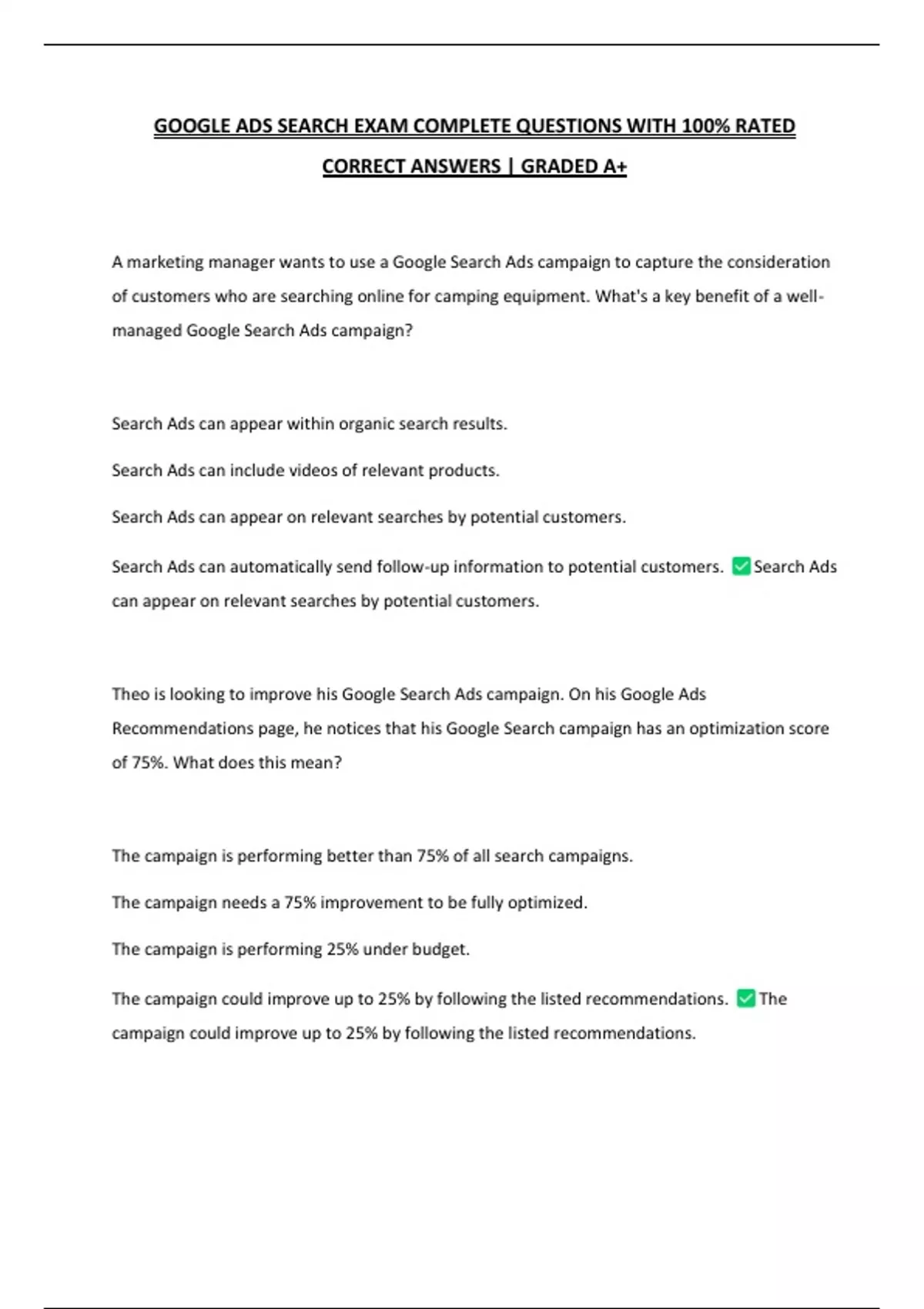 GOOGLE ADS SEARCH EXAM COMPLETE QUESTIONS WITH 100% RATED CORRECT ANSWERS | GRADED A+

A marketing manager wants to use a Google Search Ads campaign to capture the consideration of customers who are searching online for camping equipment. What's a key benefit of a well-managed Google Search Ads campaign?

Search Ads can appear within organic search results.

Search Ads can include videos of relevant products.

Search Ads can appear on relevant searches by potential customers.

Search Ads can automatically send follow-up information to potential customers. ✅ Search Ads can appear on relevant searches by potential customers.

Theo is looking to improve his Google Search Ads campaign. On his Google Ads Recommendations page, he notices that his Google Search campaign has an optimization score of 75%. What does this mean?

The campaign is performing better than 75% of all search campaigns.

The campaign needs a 75% improvement to be fully optimized.

The campaign is performing 25% under budget.

The campaign could improve up to 25% by following the listed recommendations. ✅ The campaign could improve up to 25% by following the listed recommendations.